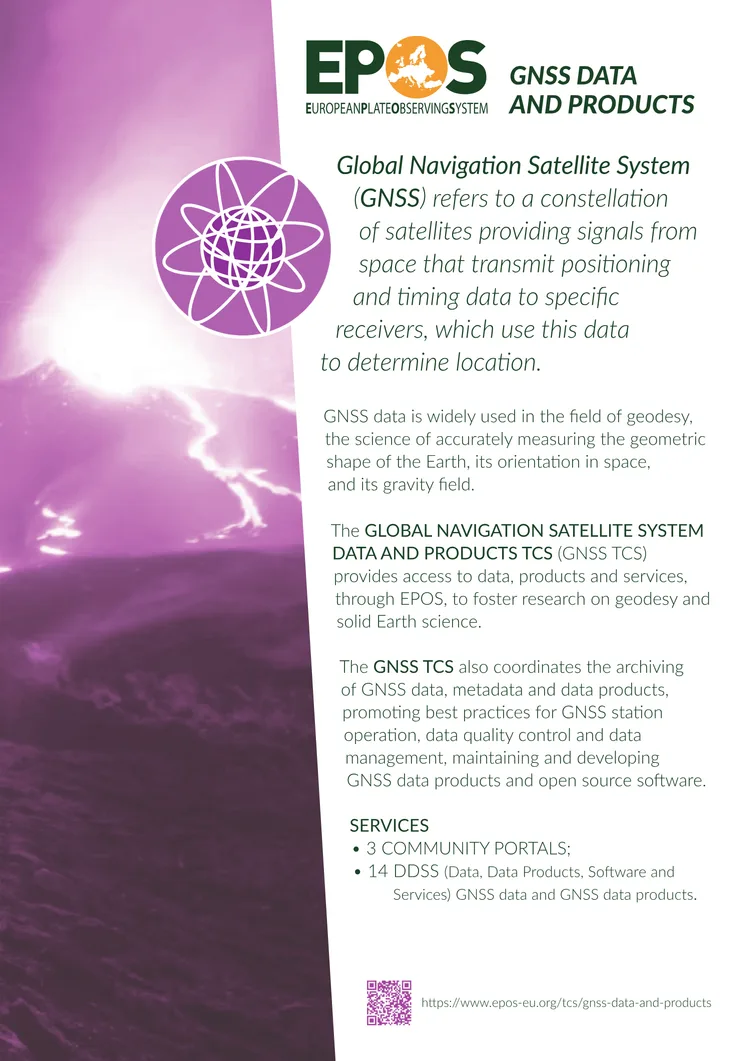 EPOS
EUROPEANPLATEOBSERVINGSYSTEM

GNSS DATA AND PRODUCTS

Global Navigation Satellite System (GNSS) refers to a constellation of satellites providing signals from space that transmit positioning and timing data to specific receivers, which use this data to determine location.

GNSS data is widely used in the field of geodesy, the science of accurately measuring the geometric shape of the Earth, its orientation in space, and its gravity field.

The GLOBAL NAVIGATION SATELLITE SYSTEM DATA AND PRODUCTS TCS (GNSS TCS) provides access to data, products and services, through EPOS, to foster research on geodesy and solid Earth science.

The GNSS TCS also coordinates the archiving of GNSS data, metadata and data products, promoting best practices for GNSS station operation, data quality control and data management, maintaining and developing GNSS data products and open source software.

SERVICES
• 3 COMMUNITY PORTALS;
• 14 DDSS (Data, Data Products, Software and Services) GNSS data and GNSS data products.

https://www.epos-eu.org/tcs/gnss-data-and-products